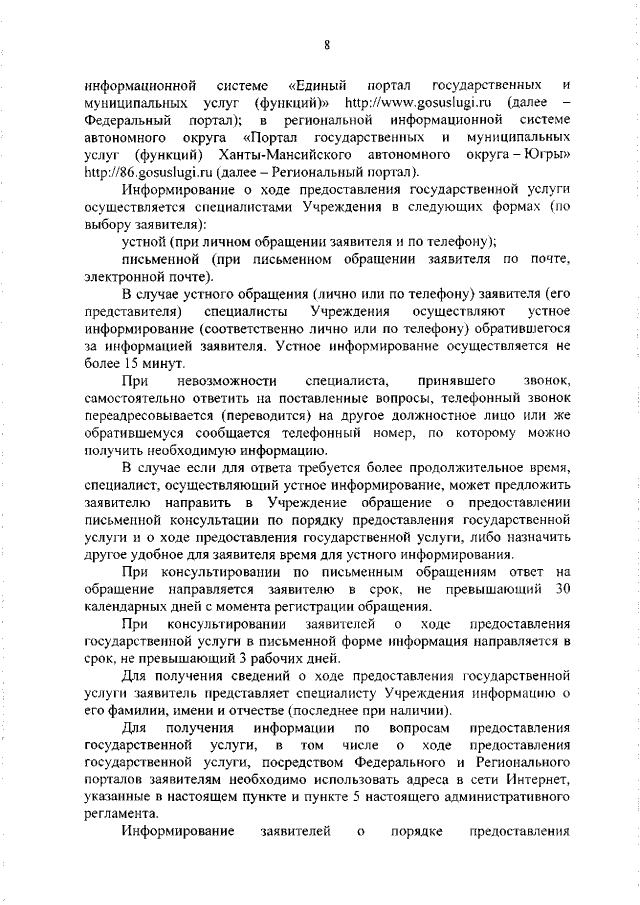 8

информационной системе «Единый портал государственных и муниципальных услуг (функций)» http://www.gosuslugi.ru (далее – Федеральный портал); в региональной информационной системе автономного округа «Портал государственных и муниципальных услуг (функций) Ханты-Мансийского автономного округа – Югры» http://86.gosuslugi.ru (далее – Региональный портал).

Информирование о ходе предоставления государственной услуги осуществляется специалистами Учреждения в следующих формах (по выбору заявителя):

устной (при личном обращении заявителя и по телефону);

письменной (при письменном обращении заявителя по почте, электронной почте).

В случае устного обращения (лично или по телефону) заявителя (его представителя) специалисты Учреждения осуществляют устное информирование (соответственно лично или по телефону) обратившегося за информацией заявителя. Устное информирование осуществляется не более 15 минут.

При невозможности специалиста, принявшего звонок, самостоятельно ответить на поставленные вопросы, телефонный звонок переадресовывается (переводится) на другое должностное лицо или же обратившемуся сообщается телефонный номер, по которому можно получить необходимую информацию.

В случае если для ответа требуется более продолжительное время, специалист, осуществляющий устное информирование, может предложить заявителю направить в Учреждение обращение о предоставлении письменной консультации по порядку предоставления государственной услуги и о ходе предоставления государственной услуги, либо назначить другое удобное для заявителя время для устного информирования.

При консультировании по письменным обращениям ответ на обращение направляется заявителю в срок, не превышающий 30 календарных дней с момента регистрации обращения.

При консультировании заявителей о ходе предоставления государственной услуги в письменной форме информация направляется в срок, не превышающий 3 рабочих дней.

Для получения сведений о ходе предоставления государственной услуги заявитель представляет специалисту Учреждения информацию о его фамилии, имени и отчестве (последнее при наличии).

Для получения информации по вопросам предоставления государственной услуги, в том числе о ходе предоставления государственной услуги, посредством Федерального и Регионального порталов заявителям необходимо использовать адреса в сети Интернет, указанные в настоящем пункте и пункте 5 настоящего административного регламента.

Информирование заявителей о порядке предоставления